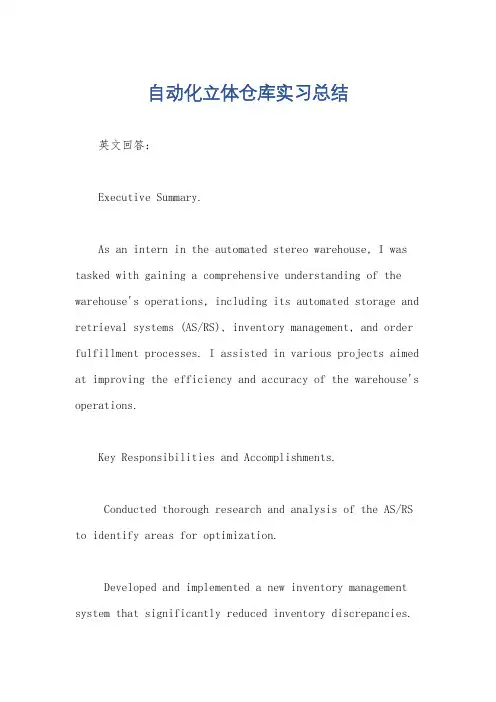 自动化立体仓库实习总结

英文回答：

Executive Summary.

As an intern in the automated stereo warehouse, I was tasked with gaining a comprehensive understanding of the warehouse's operations, including its automated storage and retrieval systems (AS/RS), inventory management, and order fulfillment processes. I assisted in various projects aimed at improving the efficiency and accuracy of the warehouse's operations.

Key Responsibilities and Accomplishments.

Conducted thorough research and analysis of the AS/RS to identify areas for optimization.

Developed and implemented a new inventory management system that significantly reduced inventory discrepancies.